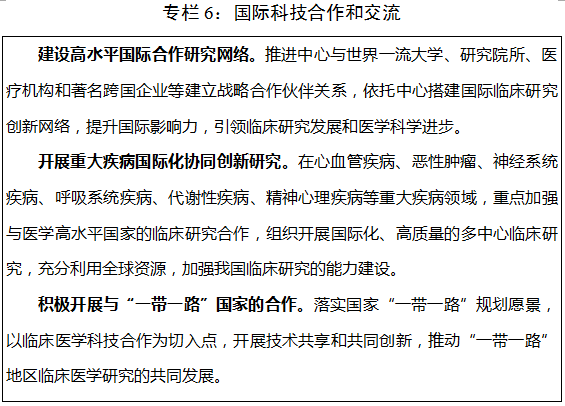 专栏6：国际科技合作和交流

建设高水平国际合作研究网络。推进中心与世界一流大学、研究院所、医疗机构和著名跨国企业等建立战略合作伙伴关系，依托中心搭建国际临床研究创新网络，提升国际影响力，引领临床研究发展和医学科学进步。

开展重大疾病国际化协同创新研究。在心血管疾病、恶性肿瘤、神经系统疾病、呼吸系统疾病、代谢性疾病、精神心理疾病等重大疾病领域，重点加强与医学高水平国家的临床研究合作，组织开展国际化、高质量的多中心临床研究，充分利用全球资源，加强我国临床研究的能力建设。

积极开展与“一带一路”国家的合作。落实国家“一带一路”规划愿景，以临床医学科技合作为切入点，开展技术共享和共同创新，推动“一带一路”地区临床医学研究的共同发展。